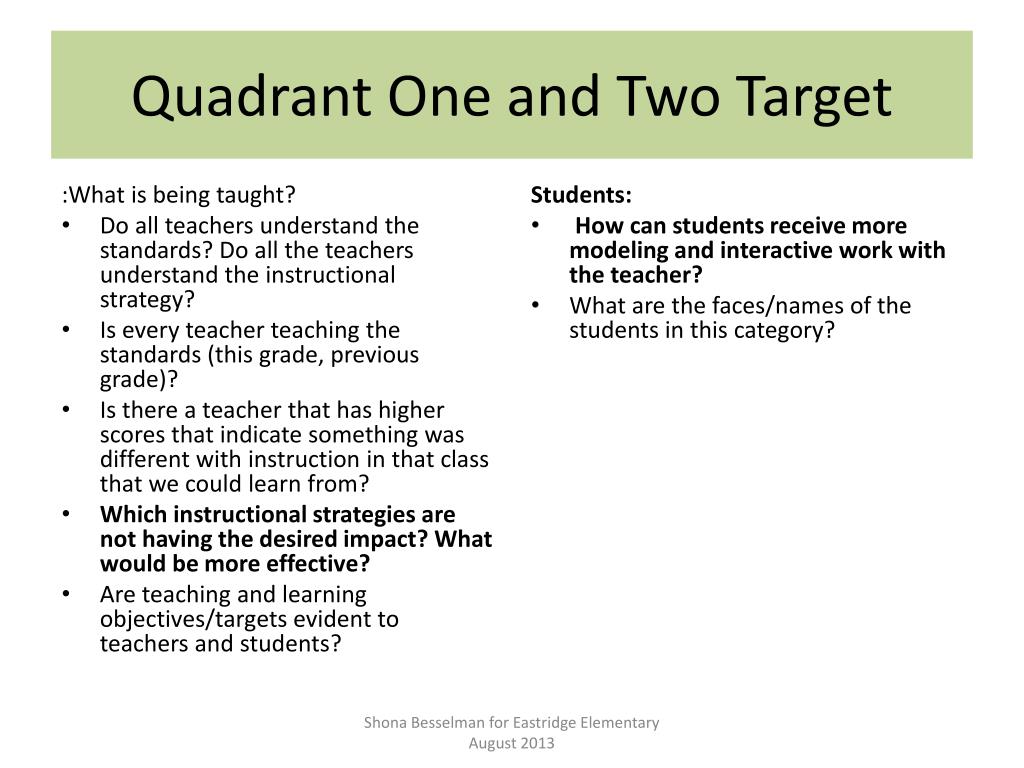 Quadrant One and Two Target

:What is being taught?
• Do all teachers understand the standards? Do all the teachers understand the instructional strategy?
• Is every teacher teaching the standards (this grade, previous grade)?
• Is there a teacher that has higher scores that indicate something was different with instruction in that class that we could learn from?
• Which instructional strategies are not having the desired impact? What would be more effective?
• Are teaching and learning objectives/targets evident to teachers and students?

Students:
• How can students receive more modeling and interactive work with the teacher?
• What are the faces/names of the students in this category?

Shona Besselman for Eastridge Elementary
August 2013